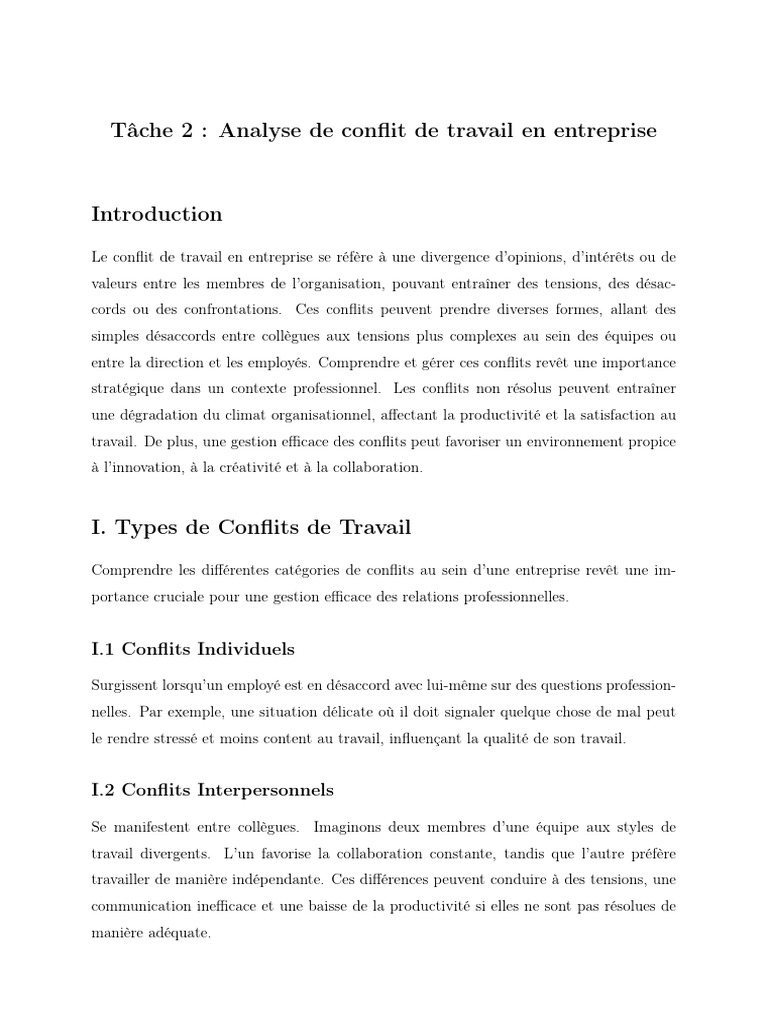 Tâche 2 : Analyse de conflit de travail en entreprise

Introduction

Le conflit de travail en entreprise se réfère à une divergence d'opinions, d'intérêts ou de valeurs entre les membres de l'organisation, pouvant entraîner des tensions, des désaccords ou des confrontations. Ces conflits peuvent prendre diverses formes, allant des simples désaccords entre collègues aux tensions plus complexes au sein des équipes ou entre la direction et les employés. Comprendre et gérer ces conflits revêt une importance stratégique dans un contexte professionnel. Les conflits non résolus peuvent entraîner une dégradation du climat organisationnel, affectant la productivité et la satisfaction au travail. De plus, une gestion efficace des conflits peut favoriser un environnement propice à l'innovation, à la créativité et à la collaboration.

I. Types de Conflits de Travail

Comprendre les différentes catégories de conflits au sein d'une entreprise revêt une importance cruciale pour une gestion efficace des relations professionnelles.

I.1 Conflits Individuels

Surgissent lorsqu'un employé est en désaccord avec lui-même sur des questions professionnelles. Par exemple, une situation délicate où il doit signaler quelque chose de mal peut le rendre stressé et moins content au travail, influençant la qualité de son travail.

I.2 Conflits Interpersonnels

Se manifestent entre collègues. Imaginons deux membres d'une équipe aux styles de travail divergents. L'un favorise la collaboration constante, tandis que l'autre préfère travailler de manière indépendante. Ces différences peuvent conduire à des tensions, une communication inefficace et une baisse de la productivité si elles ne sont pas résolues de manière adéquate.